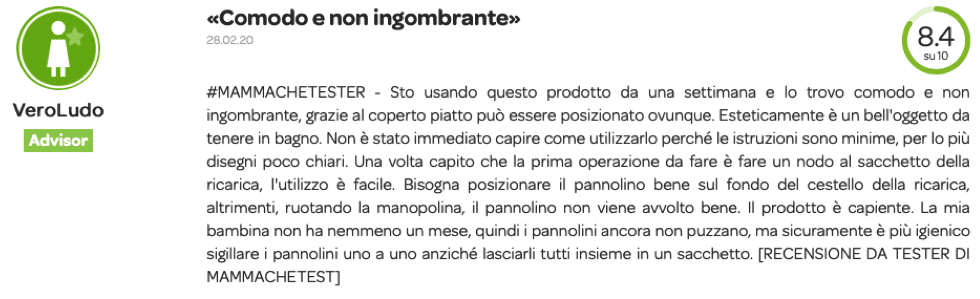 VeroLudo
Advisor

«Comodo e non ingombrante»
28.02.20

8.4
su 10

#MAMMACHETESTER - Sto usando questo prodotto da una settimana e lo trovo comodo e non ingombrante, grazie al coperto piatto può essere posizionato ovunque. Esteticamente è un bell'oggetto da tenere in bagno. Non è stato immediato capire come utilizzarlo perché le istruzioni sono minime, per lo più disegni poco chiari. Una volta capito che la prima operazione da fare è fare un nodo al sacchetto della ricarica, l'utilizzo è facile. Bisogna posizionare il pannolino bene sul fondo del cestello della ricarica, altrimenti, ruotando la manopolina, il pannolino non viene avvolto bene. Il prodotto è capiente. La mia bambina non ha nemmeno un mese, quindi i pannolini ancora non puzzano, ma sicuramente è più igienico sigillare i pannolini uno a uno anziché lasciarli tutti insieme in un sacchetto. [RECENSIONE DA TESTER DI MAMMACHETEST]